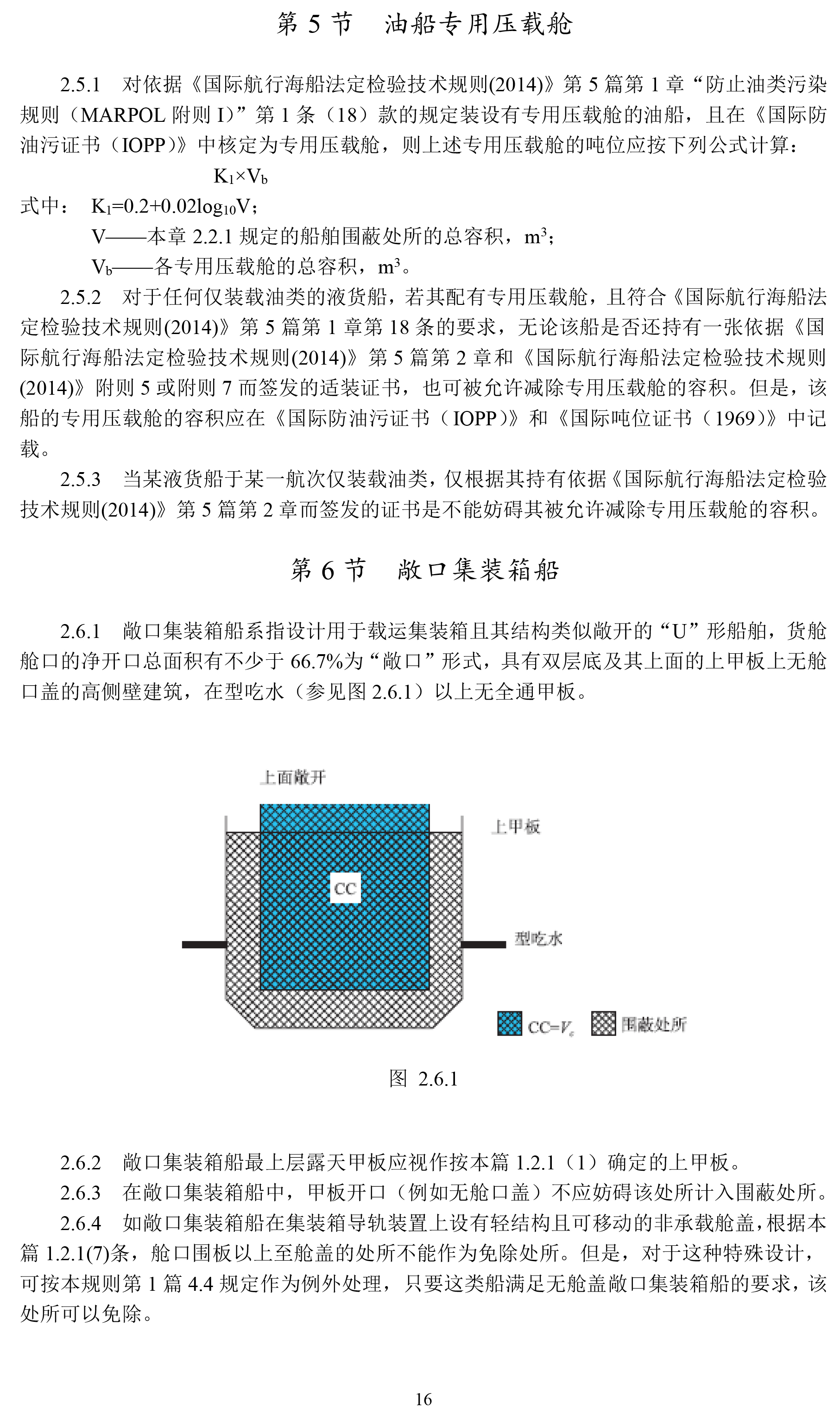 第 5 节　油船专用压载舱

2.5.1　对依据《国际航行海船法定检验技术规则(2014)》第 5 篇第 1 章“防止油类污染规则（MARPOL 附则 I）”第 1 条（18）款的规定装设有专用压载舱的油船，且在《国际防油污证书（IOPP）》中核定为专用压载舱，则上述专用压载舱的吨位应按下列公式计算：

$K_1 \times V_b$

式中：　$K_1=0.2+0.02\log_{10}V$；

V——本章 2.2.1 规定的船舶围蔽处所的总容积，$m^3$；

$V_b$——各专用压载舱的总容积，$m^3$。

2.5.2　对于任何仅装载油类的液货船，若其配有专用压载舱，且符合《国际航行海船法定检验技术规则(2014)》第 5 篇第 1 章第 18 条的要求，无论该船是否还持有一张依据《国际航行海船法定检验技术规则(2014)》第 5 篇第 2 章和《国际航行海船法定检验技术规则(2014)》附则 5 或附则 7 而签发的适装证书，也可被允许减除专用压载舱的容积。但是，该船的专用压载舱的容积应在《国际防油污证书（IOPP）》和《国际吨位证书（1969）》中记载。

2.5.3　当某液货船于某一航次仅装载油类，仅根据其持有依据《国际航行海船法定检验技术规则(2014)》第 5 篇第 2 章而签发的证书是不能妨碍其被允许减除专用压载舱的容积。

第 6 节　敞口集装箱船

2.6.1　敞口集装箱船系指设计用于载运集装箱且其结构类似敞开的“U”形船舶，货舱舱口的净开口总面积有不少于 66.7%为“敞口”形式，具有双层底及其上面的上甲板上无舱口盖的高侧壁建筑，在型吃水（参见图 2.6.1）以上无全通甲板。

上面敞开

上甲板

CC

型吃水

$CC=V_c$　围蔽处所

图 2.6.1

2.6.2　敞口集装箱船最上层露天甲板应视作按本篇 1.2.1（1）确定的上甲板。

2.6.3　在敞口集装箱船中，甲板开口（例如无舱口盖）不应妨碍该处所计入围蔽处所。

2.6.4　如敞口集装箱船在集装箱导轨装置上设有轻结构且可移动的非承载舱盖，根据本篇 1.2.1(7)条，舱口围板以上至舱盖的处所不能作为免除处所。但是，对于这种特殊设计，可按本规则第 1 篇 4.4 规定作为例外处理，只要这类船满足无舱盖敞口集装箱船的要求，该处所可以免除。

16